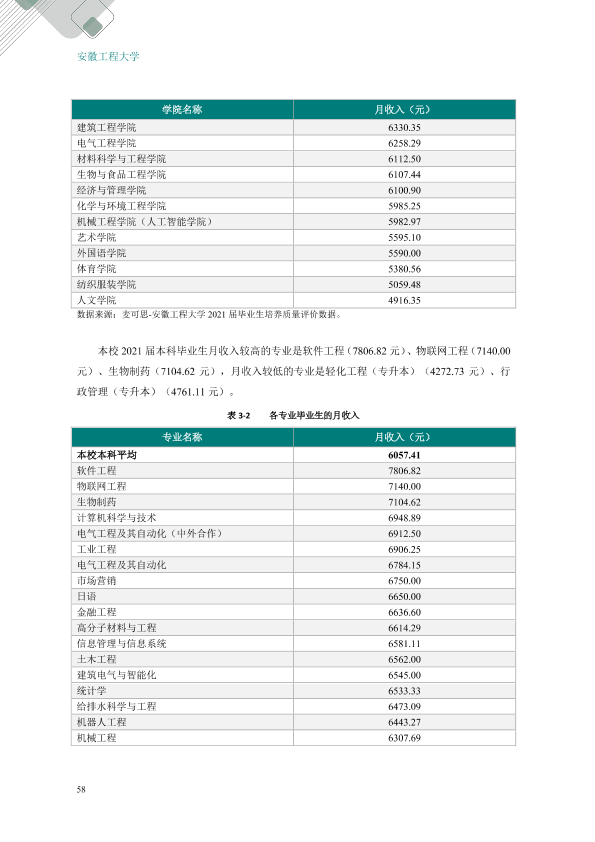 安徽工程大学

| 学院名称 | 月收入（元） |
|---|---|
| 建筑工程学院 | 6330.35 |
| 电气工程学院 | 6258.29 |
| 材料科学与工程学院 | 6112.50 |
| 生物与食品工程学院 | 6107.44 |
| 经济与管理学院 | 6100.90 |
| 化学与环境工程学院 | 5985.25 |
| 机械工程学院（人工智能学院） | 5982.97 |
| 艺术学院 | 5595.10 |
| 外国语学院 | 5590.00 |
| 体育学院 | 5380.56 |
| 纺织服装学院 | 5059.48 |
| 人文学院 | 4916.35 |

数据来源：麦可思-安徽工程大学2021届毕业生培养质量评价数据。

本校2021届本科毕业生月收入较高的专业是软件工程（7806.82元）、物联网工程（7140.00元）、生物制药（7104.62元），月收入较低的专业是轻化工程（专升本）（4272.73元）、行政管理（专升本）（4761.11元）。

表3-2 各专业毕业生的月收入

| 专业名称 | 月收入（元） |
|---|---|
| 本校本科平均 | 6057.41 |
| 软件工程 | 7806.82 |
| 物联网工程 | 7140.00 |
| 生物制药 | 7104.62 |
| 计算机科学与技术 | 6948.89 |
| 电气工程及其自动化（中外合作） | 6912.50 |
| 工业工程 | 6906.25 |
| 电气工程及其自动化 | 6784.15 |
| 市场营销 | 6750.00 |
| 日语 | 6650.00 |
| 金融工程 | 6636.60 |
| 高分子材料与工程 | 6614.29 |
| 信息管理与信息系统 | 6581.11 |
| 土木工程 | 6562.00 |
| 建筑电气与智能化 | 6545.00 |
| 统计学 | 6533.33 |
| 给排水科学与工程 | 6473.09 |
| 机器人工程 | 6443.27 |
| 机械工程 | 6307.69 |

58